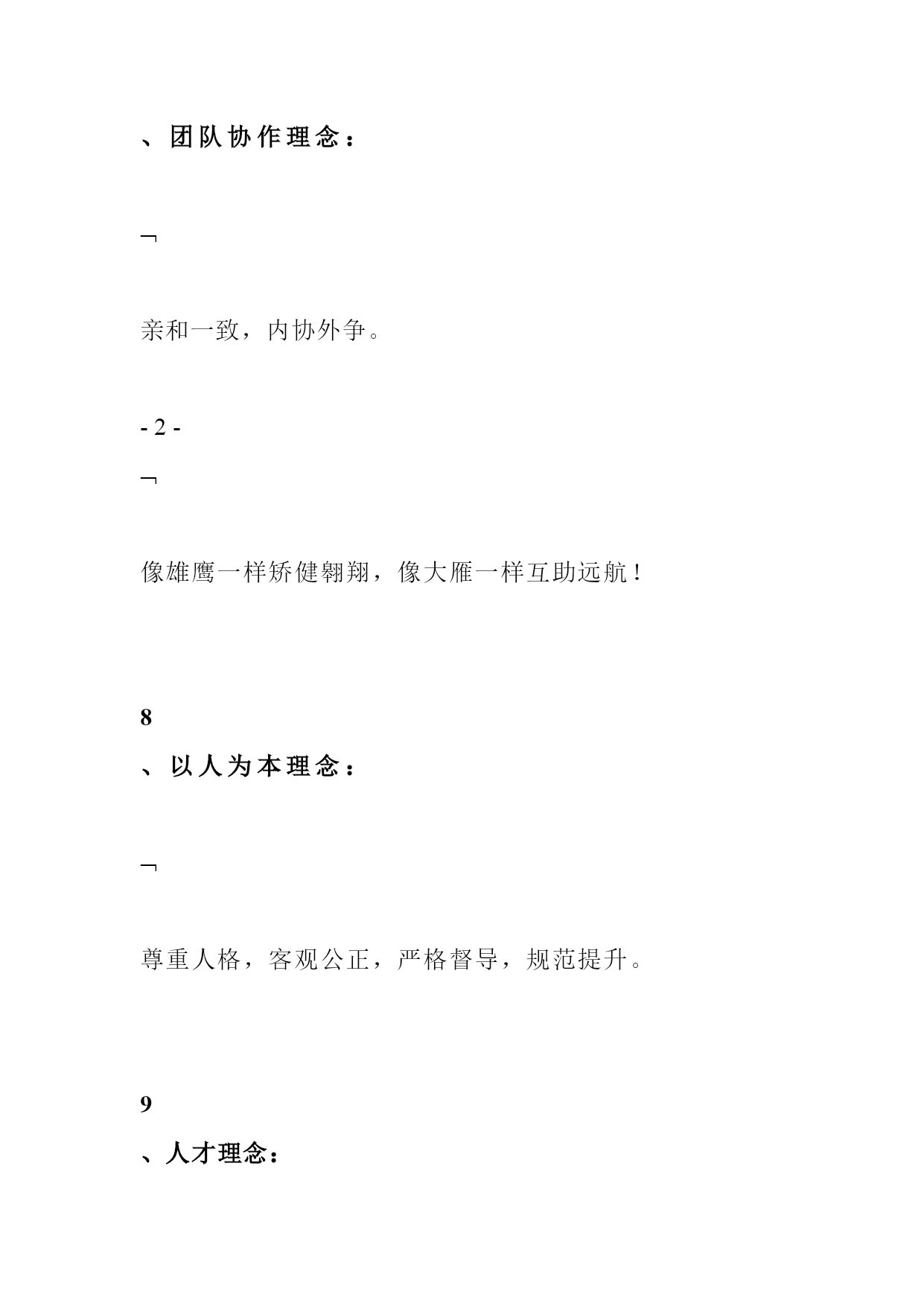 、团队协作理念：

¬

亲和一致，内协外争。

- 2 -

¬

像雄鹰一样矫健翱翔，像大雁一样互助远航！

8

、以人为本理念：

¬

尊重人格，客观公正，严格督导，规范提升。

9

、人才理念：